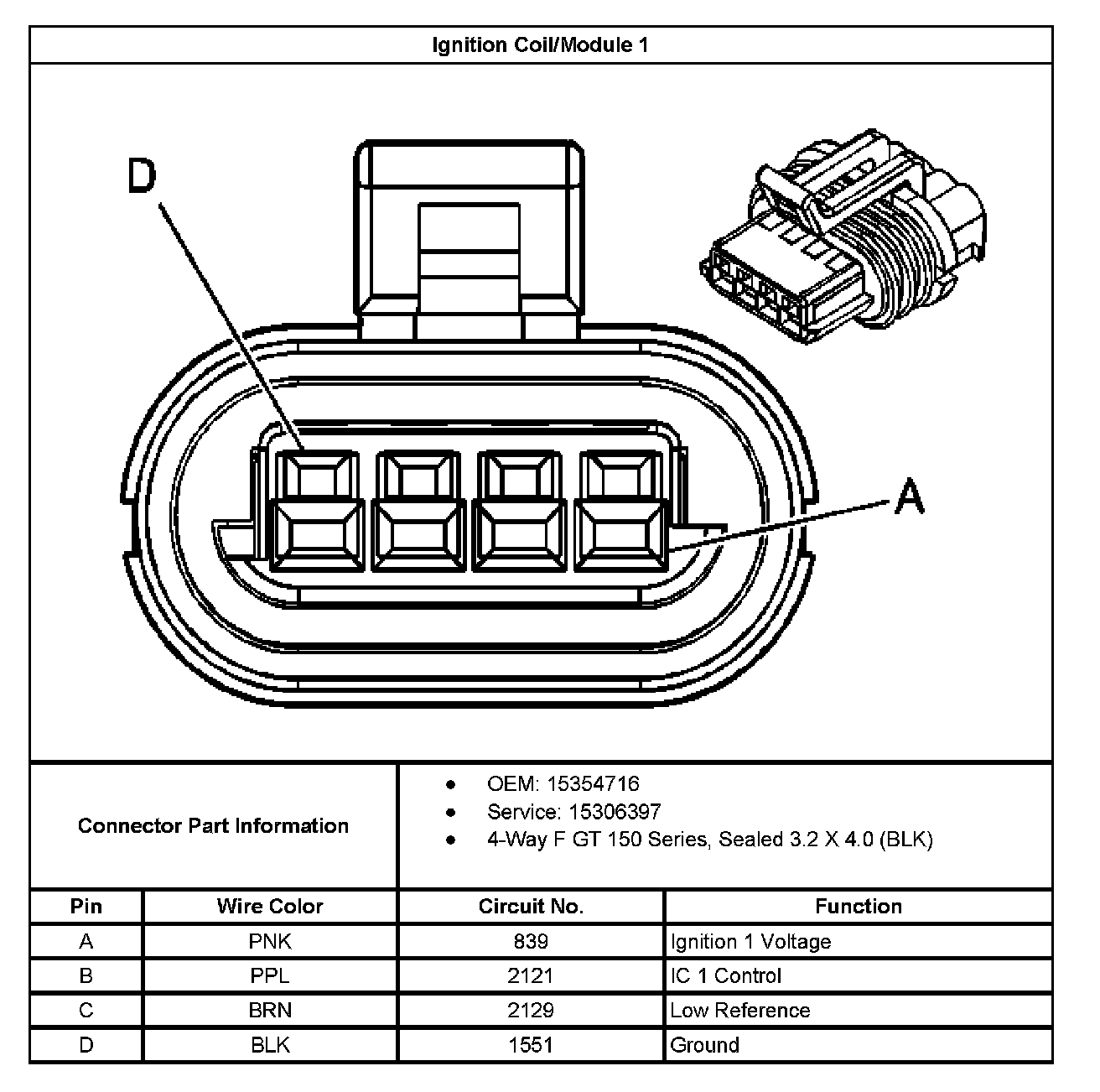 Ignition Coil/Module 1

D

A

Connector Part Information

- OEM: 15354716
- Service: 15306397
- 4-Way F GT 150 Series, Sealed 3.2 X 4.0 (BLK)

| Pin | Wire Color | Circuit No. | Function |
|---|---|---|---|
| A | PNK | 839 | Ignition 1 Voltage |
| B | PPL | 2121 | IC 1 Control |
| C | BRN | 2129 | Low Reference |
| D | BLK | 1551 | Ground |